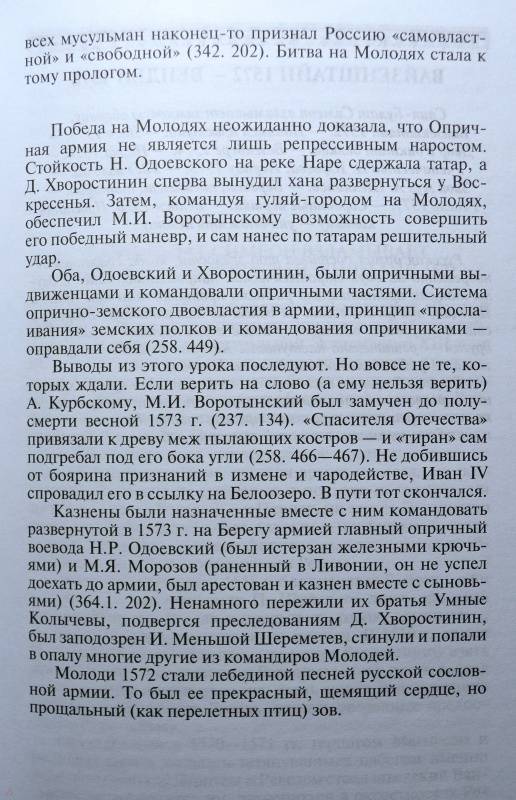 всех мусульман наконец-то признал Россию «самовластной» и «свободной» (342. 202). Битва на Молодях стала к тому прологом.

Победа на Молодях неожиданно доказала, что Опричная армия не является лишь репрессивным наростом. Стойкость Н. Одоевского на реке Наре сдержала татар, а Д. Хворостинин сперва вынудил хана развернуться у Воскресенья. Затем, командуя гуляй-городом на Молодях, обеспечил М.И. Воротынскому возможность совершить его победный маневр, и сам нанес по татарам решительный удар.

Оба, Одоевский и Хворостинин, были опричными выдвиженцами и командовали опричными частями. Система опрично-земского двоевластия в армии, принцип «прослаивания» земских полков и командования опричниками — оправдали себя (258. 449).

Выводы из этого урока последуют. Но вовсе не те, которых ждали. Если верить на слово (а ему нельзя верить) А. Курбскому, М.И. Воротынский был замучен до полусмерти весной 1573 г. (237. 134). «Спасителя Отечества» привязали к древу меж пылающих костров — и «тиран» сам подгребал под его бока угли (258. 466—467). Не добившись от боярина признаний в измене и чародействе, Иван IV спровадил его в ссылку на Белоозеро. В пути тот скончался.

Казнены были назначенные вместе с ним командовать развернутой в 1573 г. на Берегу армией главный опричный воевода Н.Р. Одоевский (был истерзан железными крючьями) и М.Я. Морозов (раненный в Ливонии, он не успел доехать до армии, был арестован и казнен вместе с сыновьями) (364.1. 202). Ненамного пережили их братья Умные Колычевы, подвергся преследованиям Д. Хворостинин, был заподозрен И. Меньшой Шереметев, сгинули и попали в опалу многие другие из командиров Молодей.

Молоди 1572 стали лебединой песней русской сословной армии. То был ее прекрасный, щемящий сердце, но прощальный (как перелетных птиц) зов.